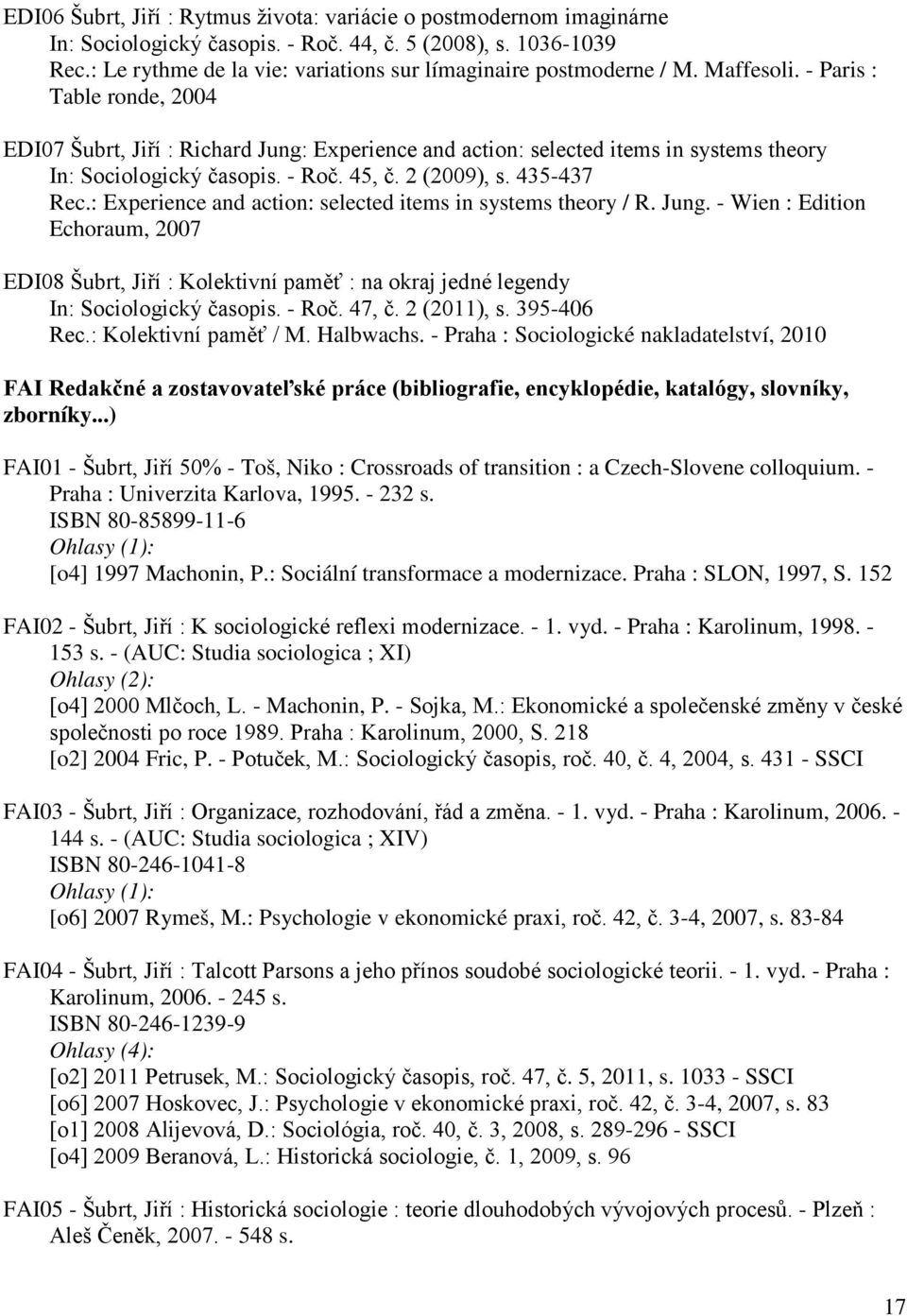 EDI06 Šubrt, Jiří : Rytmus života: variácie o postmodernom imaginárne
In: Sociologický časopis. - Roč. 44, č. 5 (2008), s. 1036-1039
Rec.: Le rythme de la vie: variations sur límaginaire postmoderne / M. Maffesoli. - Paris : Table ronde, 2004

EDI07 Šubrt, Jiří : Richard Jung: Experience and action: selected items in systems theory
In: Sociologický časopis. - Roč. 45, č. 2 (2009), s. 435-437
Rec.: Experience and action: selected items in systems theory / R. Jung. - Wien : Edition Echoraum, 2007

EDI08 Šubrt, Jiří : Kolektivní paměť : na okraj jedné legendy
In: Sociologický časopis. - Roč. 47, č. 2 (2011), s. 395-406
Rec.: Kolektivní paměť / M. Halbwachs. - Praha : Sociologické nakladatelství, 2010

FAI Redakčné a zostavovateľské práce (bibliografie, encyklopédie, katalógy, slovníky, zborníky...)

FAI01 - Šubrt, Jiří 50% - Toš, Niko : Crossroads of transition : a Czech-Slovene colloquium. - Praha : Univerzita Karlova, 1995. - 232 s.
ISBN 80-85899-11-6
Ohlasy (1):
[o4] 1997 Machonin, P.: Sociální transformace a modernizace. Praha : SLON, 1997, S. 152

FAI02 - Šubrt, Jiří : K sociologické reflexi modernizace. - 1. vyd. - Praha : Karolinum, 1998. - 153 s. - (AUC: Studia sociologica ; XI)
Ohlasy (2):
[o4] 2000 Mlčoch, L. - Machonin, P. - Sojka, M.: Ekonomické a společenské změny v české společnosti po roce 1989. Praha : Karolinum, 2000, S. 218
[o2] 2004 Fric, P. - Potuček, M.: Sociologický časopis, roč. 40, č. 4, 2004, s. 431 - SSCI

FAI03 - Šubrt, Jiří : Organizace, rozhodování, řád a změna. - 1. vyd. - Praha : Karolinum, 2006. - 144 s. - (AUC: Studia sociologica ; XIV)
ISBN 80-246-1041-8
Ohlasy (1):
[o6] 2007 Rymeš, M.: Psychologie v ekonomické praxi, roč. 42, č. 3-4, 2007, s. 83-84

FAI04 - Šubrt, Jiří : Talcott Parsons a jeho přínos soudobé sociologické teorii. - 1. vyd. - Praha : Karolinum, 2006. - 245 s.
ISBN 80-246-1239-9
Ohlasy (4):
[o2] 2011 Petrusek, M.: Sociologický časopis, roč. 47, č. 5, 2011, s. 1033 - SSCI
[o6] 2007 Hoskovec, J.: Psychologie v ekonomické praxi, roč. 42, č. 3-4, 2007, s. 83
[o1] 2008 Alijevová, D.: Sociológia, roč. 40, č. 3, 2008, s. 289-296 - SSCI
[o4] 2009 Beranová, L.: Historická sociologie, č. 1, 2009, s. 96

FAI05 - Šubrt, Jiří : Historická sociologie : teorie dlouhodobých vývojových procesů. - Plzeň : Aleš Čeněk, 2007. - 548 s.

17